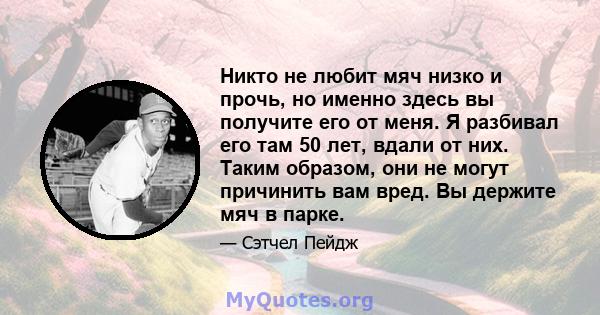 Никто не любит мяч низко и прочь, но именно здесь вы получите его от меня. Я разбивал его там 50 лет, вдали от них. Таким образом, они не могут причинить вам вред. Вы держите мяч в парке.

— Сэтчел Пейдж

MyQuotes.org